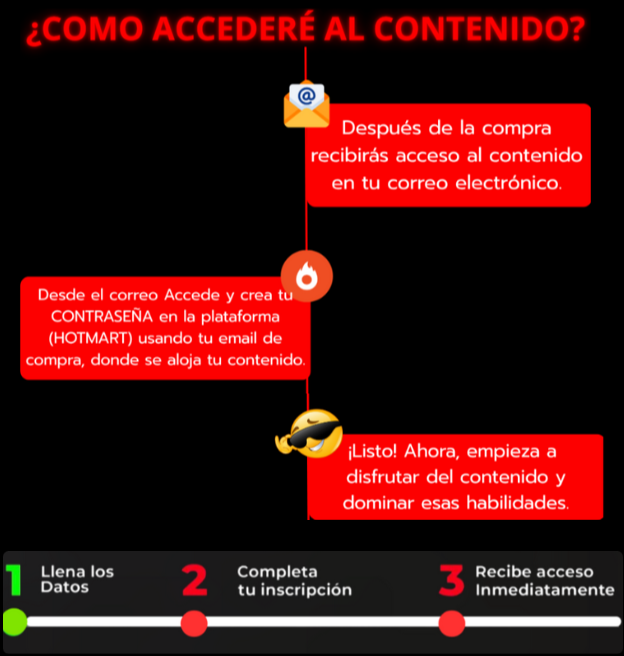 ¿COMO ACCEDERÉ AL CONTENIDO?

Después de la compra recibirás acceso al contenido en tu correo electrónico.

Desde el correo Accede y crea tu CONTRASEÑA en la plataforma (HOTMART) usando tu email de compra, donde se aloja tu contenido.

¡Listo! Ahora, empieza a disfrutar del contenido y dominar esas habilidades.

1 Llena los Datos

2 Completa tu inscripción

3 Recibe acceso Inmediatamente